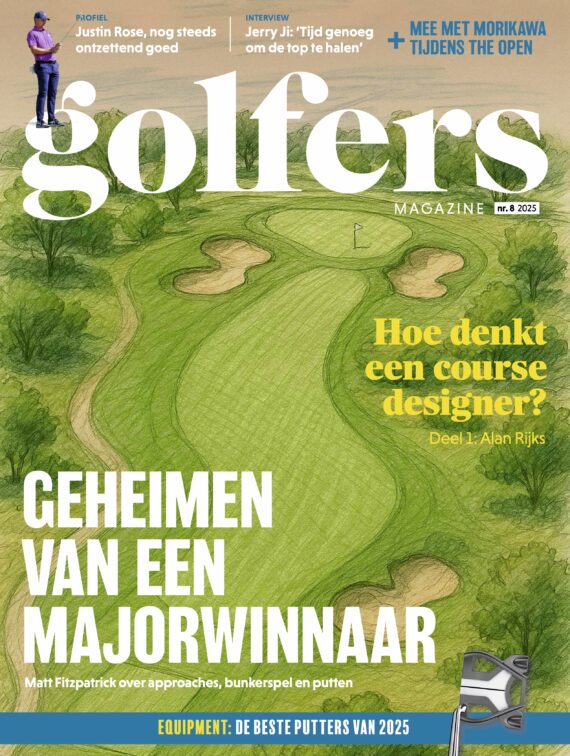 PROFIEL
Justin Rose, nog steeds ontzettend goed

INTERVIEW
Jerry Ji: 'Tijd genoeg om de top te halen'

+ MEE MET MORIKAWA TIJDENS THE OPEN

golfers
MAGAZINE nr. 8 2025

Hoe denkt een course designer?
Deel 1: Alan Rijks

GEHEIMEN VAN EEN MAJORWINNAAR
Matt Fitzpatrick over approaches, bunkerspel en putten

EQUIPMENT: DE BESTE PUTTERS VAN 2025